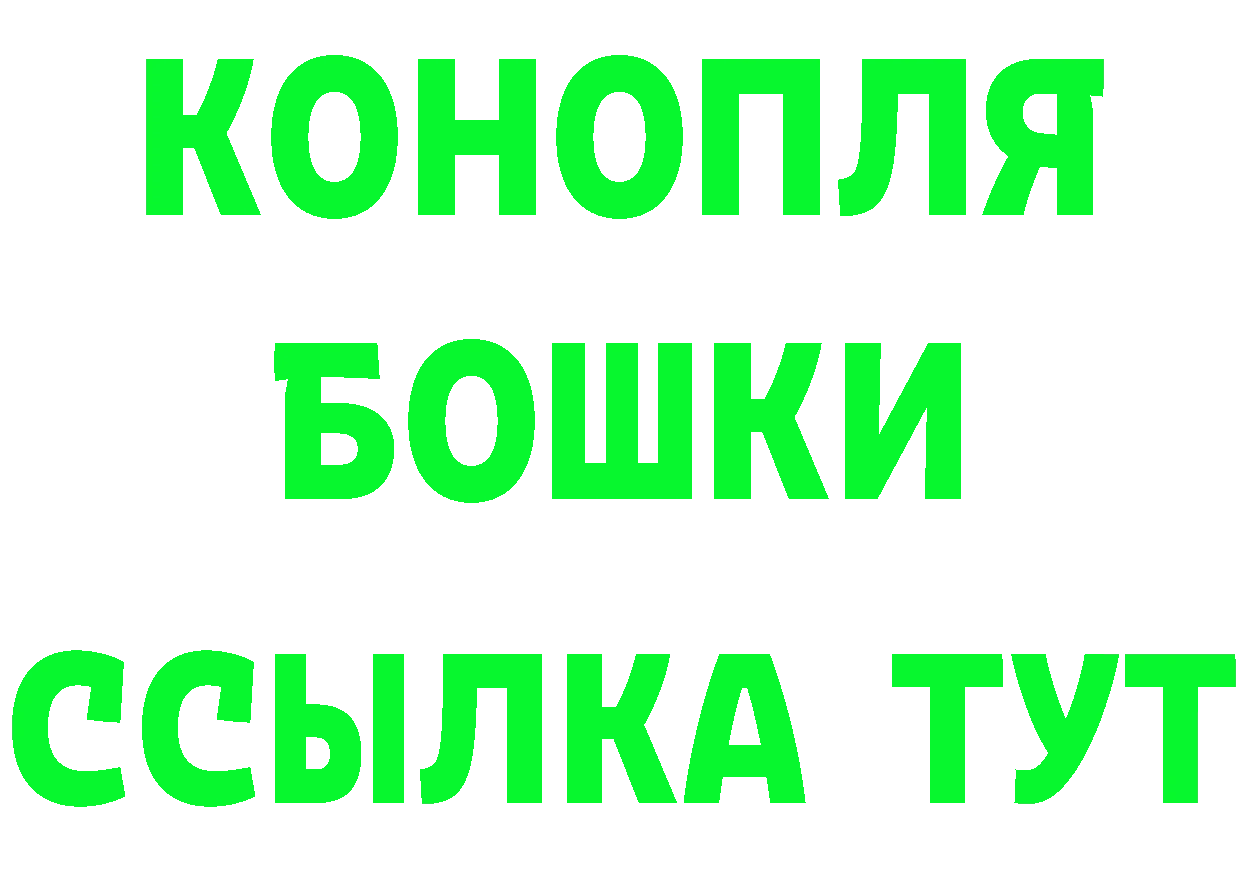 КОНОПЛЯ
БОШКИ
ССЫЛКА ТУТ